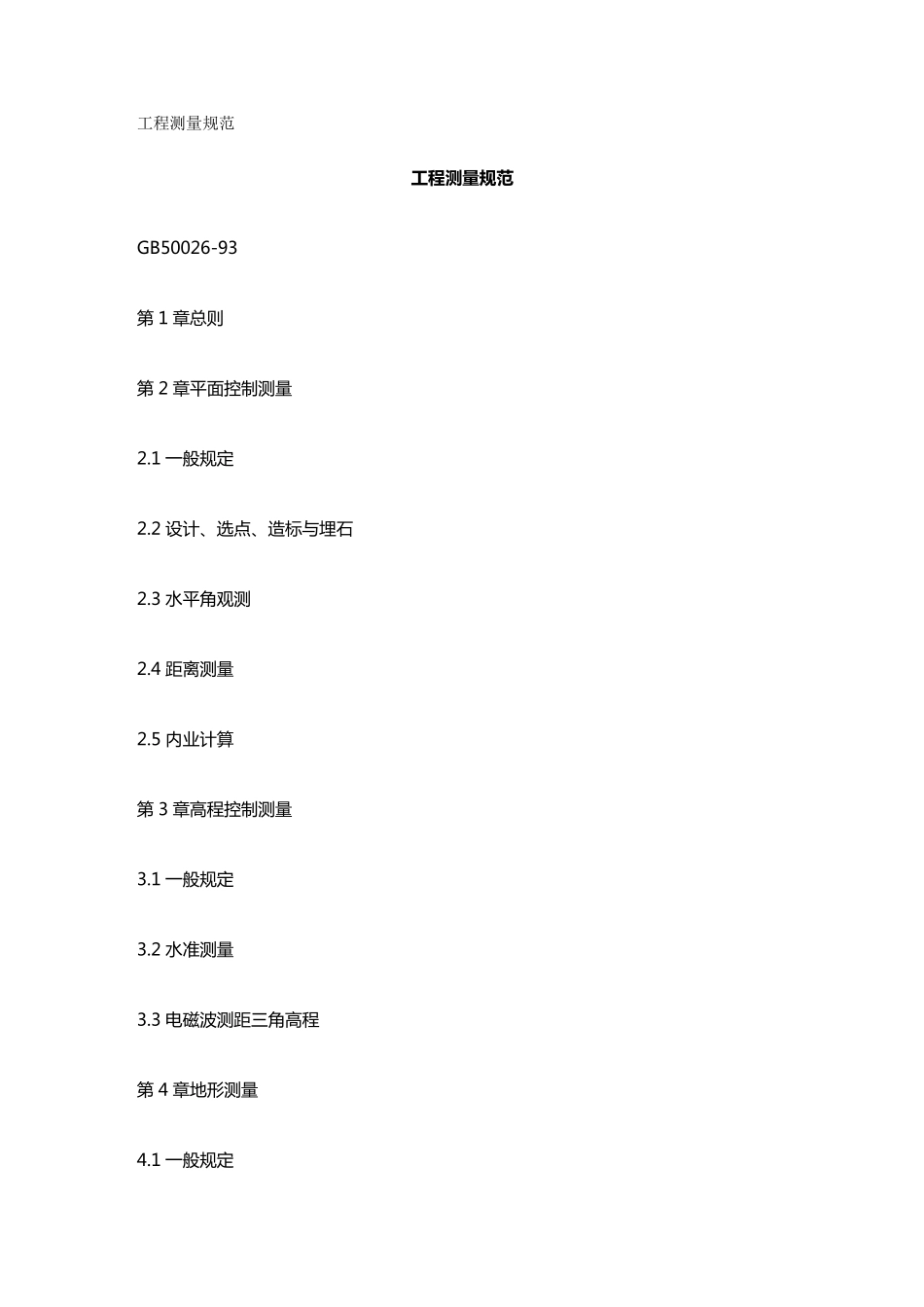 工程测量规范

工程测量规范

GB50026-93

第 1 章总则

第 2 章平面控制测量

2.1 一般规定

2.2 设计、选点、造标与埋石

2.3 水平角观测

2.4 距离测量

2.5 内业计算

第 3 章高程控制测量

3.1 一般规定

3.2 水准测量

3.3 电磁波测距三角高程

第 4 章地形测量

4.1 一般规定